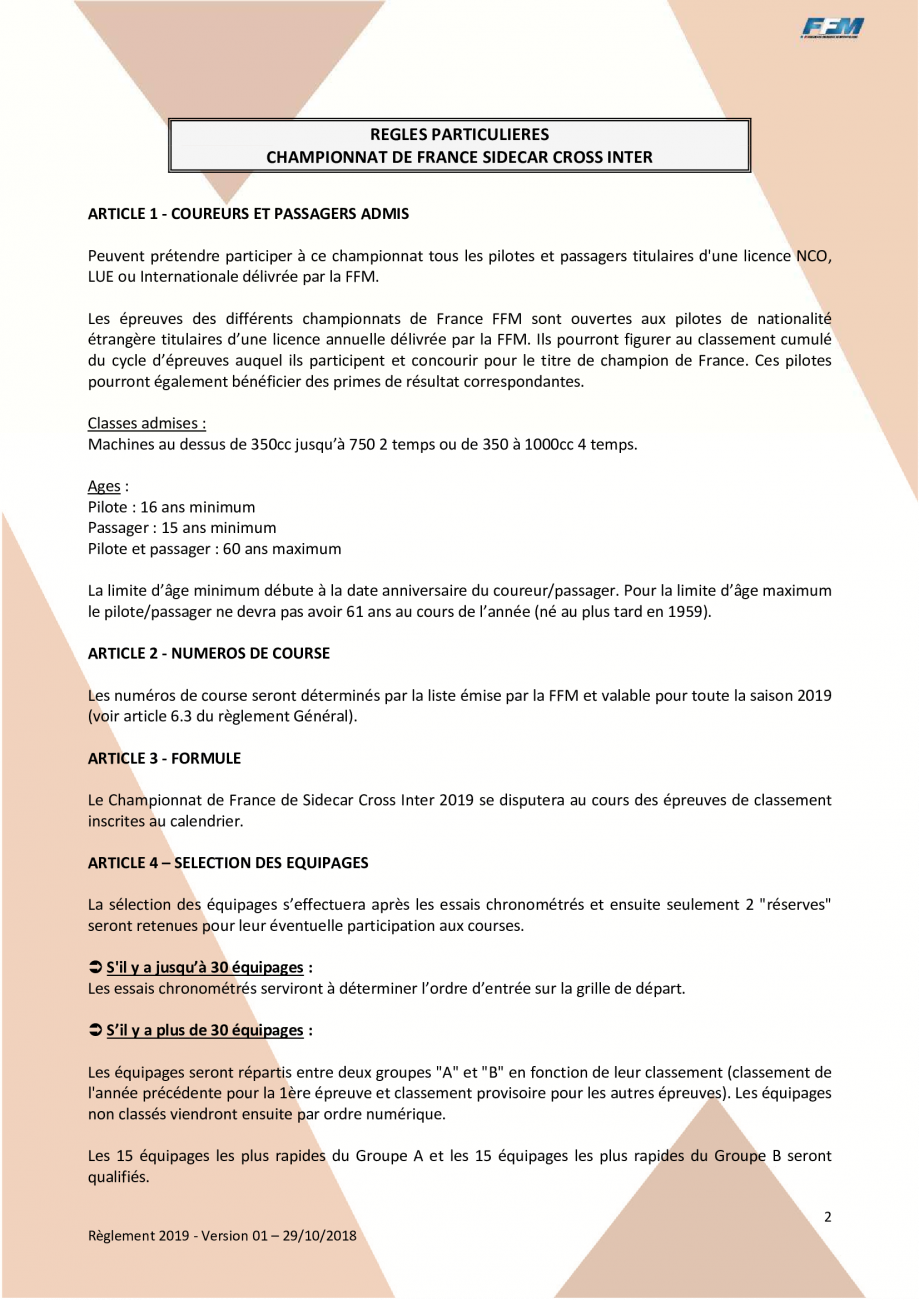 FFM

REGLES PARTICULIERES
CHAMPIONNAT DE FRANCE SIDECAR CROSS INTER

ARTICLE 1 - COUREURS ET PASSAGERS ADMIS

Peuvent prétendre participer à ce championnat tous les pilotes et passagers titulaires d'une licence NCO, LUE ou Internationale délivrée par la FFM.

Les épreuves des différents championnats de France FFM sont ouvertes aux pilotes de nationalité étrangère titulaires d'une licence annuelle délivrée par la FFM. Ils pourront figurer au classement cumulé du cycle d'épreuves auquel ils participent et concourir pour le titre de champion de France. Ces pilotes pourront également bénéficier des primes de résultat correspondantes.

Classes admises :
Machines au dessus de 350cc jusqu'à 750 2 temps ou de 350 à 1000cc 4 temps.

Ages :
Pilote : 16 ans minimum
Passager : 15 ans minimum
Pilote et passager : 60 ans maximum

La limite d'âge minimum débute à la date anniversaire du coureur/passager. Pour la limite d'âge maximum le pilote/passager ne devra pas avoir 61 ans au cours de l'année (né au plus tard en 1959).

ARTICLE 2 - NUMEROS DE COURSE

Les numéros de course seront déterminés par la liste émise par la FFM et valable pour toute la saison 2019 (voir article 6.3 du règlement Général).

ARTICLE 3 - FORMULE

Le Championnat de France de Sidecar Cross Inter 2019 se disputera au cours des épreuves de classement inscrites au calendrier.

ARTICLE 4 – SELECTION DES EQUIPAGES

La sélection des équipages s'effectuera après les essais chronométrés et ensuite seulement 2 "réserves" seront retenues pour leur éventuelle participation aux courses.

➲ S'il y a jusqu'à 30 équipages :
Les essais chronométrés serviront à déterminer l'ordre d'entrée sur la grille de départ.

➲ S'il y a plus de 30 équipages :

Les équipages seront répartis entre deux groupes "A" et "B" en fonction de leur classement (classement de l'année précédente pour la 1ère épreuve et classement provisoire pour les autres épreuves). Les équipages non classés viendront ensuite par ordre numérique.

Les 15 équipages les plus rapides du Groupe A et les 15 équipages les plus rapides du Groupe B seront qualifiés.

2

Règlement 2019 - Version 01 – 29/10/2018